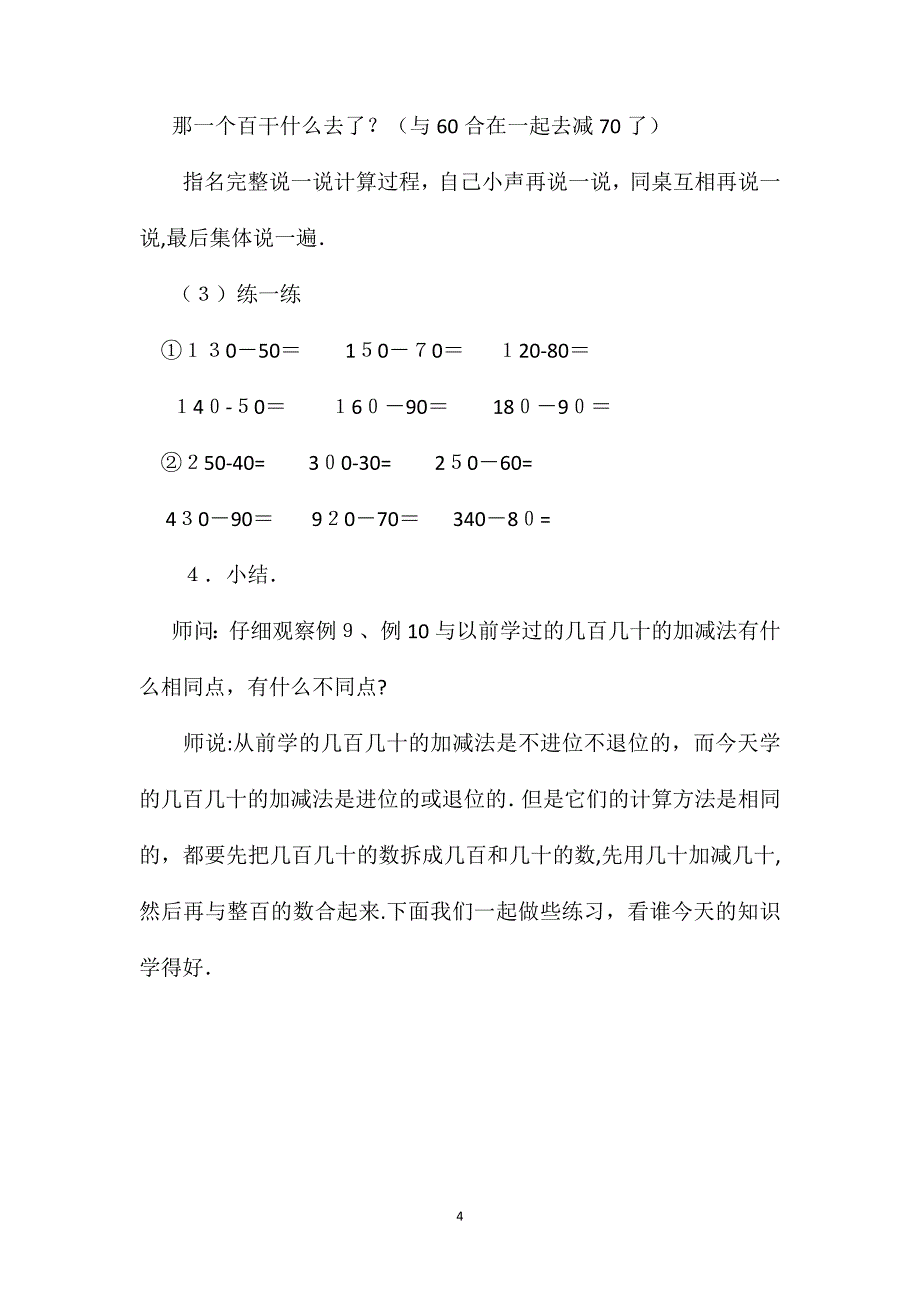 那一个百干什么去了？（与60合在一起去减70了）

指名完整说一说计算过程，自己小声再说一说，同桌互相再说一说,最后集体说一遍.

（３）练一练

①１３0－50＝　150－７0＝　１20-80＝

１40-５0＝　１６0－90＝　18０－９０＝

②２50-40=　３0０-30=　２５０－60=

4３0－90＝　９２0－70＝　340－８０=

４．小结.

师问: 仔细观察例９、例10与以前学过的几百几十的加减法有什么相同点，有什么不同点?

师说:从前学的几百几十的加减法是不进位不退位的，而今天学的几百几十的加减法是进位的或退位的. 但是它们的计算方法是相同的，都要先把几百几十的数拆成几百和几十的数,先用几十加减几十,然后再与整百的数合起来.下面我们一起做些练习，看谁今天的知识学得好.

4